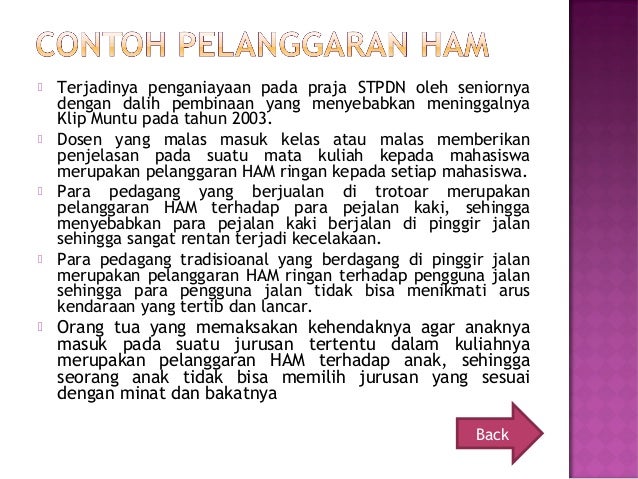 CONTOH PELANGGARAN HAM

Terjadinya penganiayaan pada praja STPDN oleh seniornya dengan dalih pembinaan yang menyebabkan meninggalnya Klip Muntu pada tahun 2003.

Dosen yang malas masuk kelas atau malas memberikan penjelasan pada suatu mata kuliah kepada mahasiswa merupakan pelanggaran HAM ringan kepada setiap mahasiswa.

Para pedagang yang berjualan di trotoar merupakan pelanggaran HAM terhadap para pejalan kaki, sehingga menyebabkan para pejalan kaki berjalan di pinggir jalan sehingga sangat rentan terjadi kecelakaan.

Para pedagang tradisioanal yang berdagang di pinggir jalan merupakan pelanggaran HAM ringan terhadap pengguna jalan sehingga para pengguna jalan tidak bisa menikmati arus kendaraan yang tertib dan lancar.

Orang tua yang memaksakan kehendaknya agar anaknya masuk pada suatu jurusan tertentu dalam kuliahnya merupakan pelanggaran HAM terhadap anak, sehingga seorang anak tidak bisa memilih jurusan yang sesuai dengan minat dan bakatnya

Back